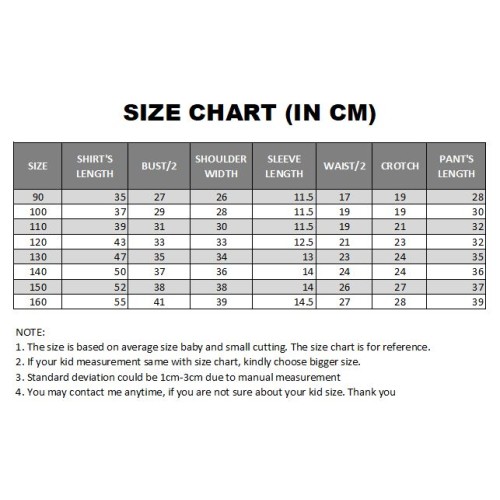 SIZE CHART (IN CM)

| SIZE | SHIRT'S LENGTH | BUST/2 | SHOULDER WIDTH | SLEEVE LENGTH | WAIST/2 | CROTCH | PANT'S LENGTH |
|---|---|---|---|---|---|---|---|
| 90 | 35 | 27 | 26 | 11.5 | 17 | 19 | 28 |
| 100 | 37 | 29 | 28 | 11.5 | 19 | 19 | 30 |
| 110 | 39 | 31 | 30 | 11.5 | 19 | 21 | 32 |
| 120 | 43 | 33 | 33 | 12.5 | 21 | 23 | 32 |
| 130 | 47 | 35 | 34 | 13 | 23 | 24 | 35 |
| 140 | 50 | 37 | 36 | 14 | 24 | 24 | 36 |
| 150 | 52 | 38 | 38 | 14 | 26 | 27 | 37 |
| 160 | 55 | 41 | 39 | 14.5 | 27 | 28 | 39 |

NOTE:
1. The size is based on average size baby and small cutting. The size chart is for reference.
2. If your kid measurement same with size chart, kindly choose bigger size.
3. Standard deviation could be 1cm-3cm due to manual measurement
4. You may contact me anytime, if you are not sure about your kid size. Thank you